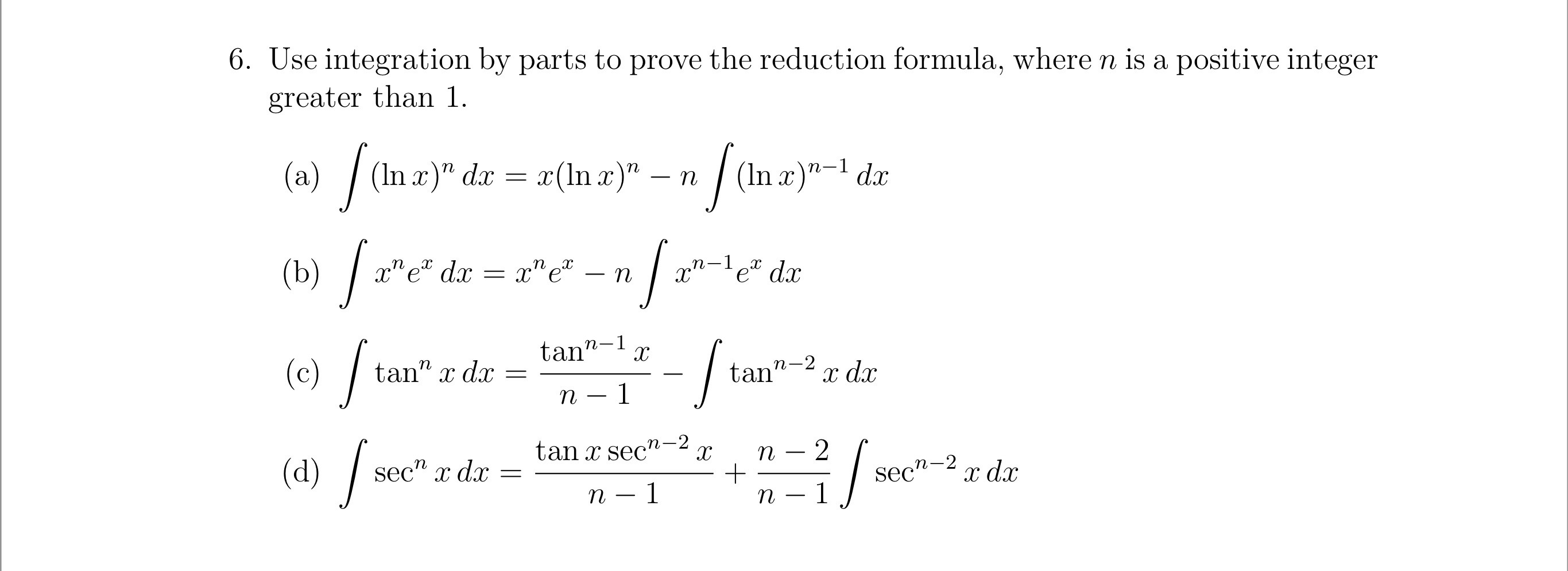 6. Use integration by parts to prove the reduction formula, where $n$ is a positive integer greater than 1.

(a) $\int (\ln x)^n \, dx = x(\ln x)^n - n \int (\ln x)^{n-1} \, dx$

(b) $\int x^n e^x \, dx = x^n e^x - n \int x^{n-1} e^x \, dx$

(c) $\int \tan^n x \, dx = \frac{\tan^{n-1} x}{n-1} - \int \tan^{n-2} x \, dx$

(d) $\int \sec^n x \, dx = \frac{\tan x \sec^{n-2} x}{n-1} + \frac{n-2}{n-1} \int \sec^{n-2} x \, dx$